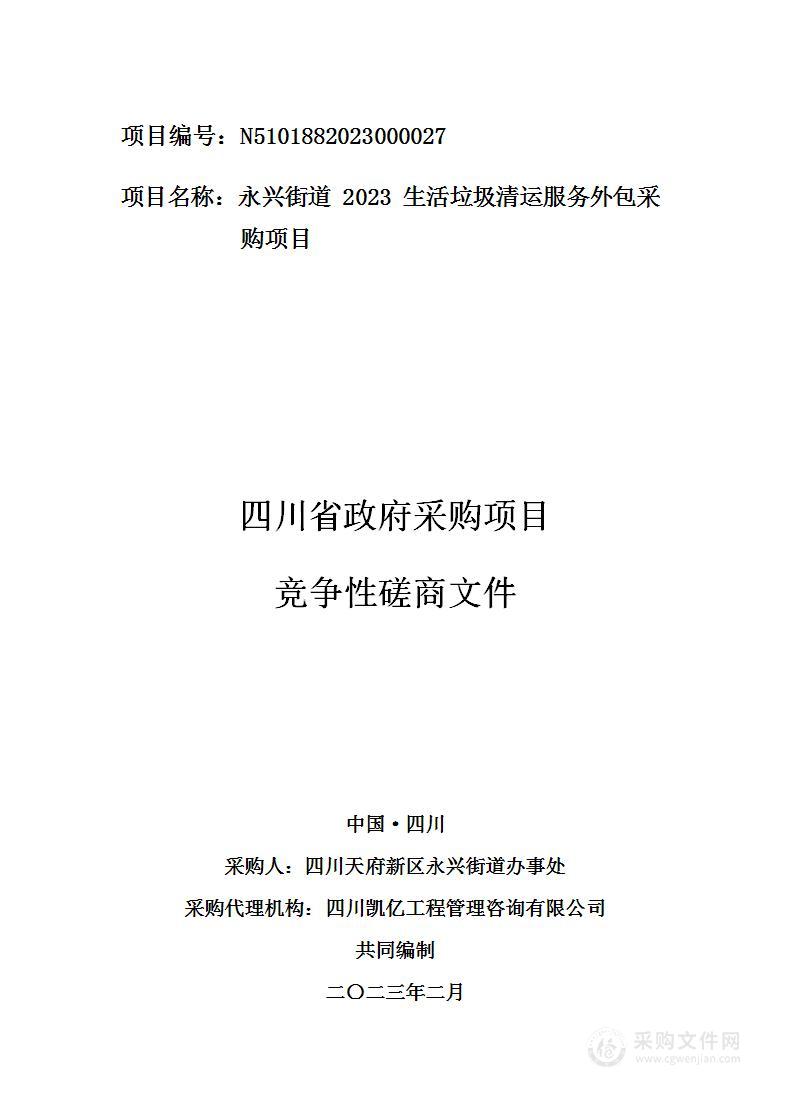 项目编号：N5101882023000027

项目名称：永兴街道 2023 生活垃圾清运服务外包采购项目

四川省政府采购项目

竞争性磋商文件

中国·四川

采购人：四川天府新区永兴街道办事处

采购代理机构：四川凯亿工程管理咨询有限公司

共同编制

二〇二三年二月

采购文件网
www.cgwenjian.com